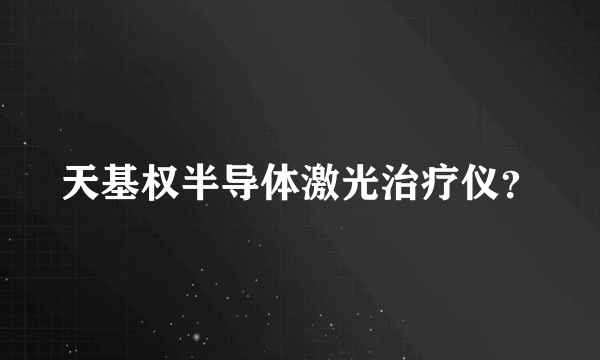 天基权半导体激光治疗仪?